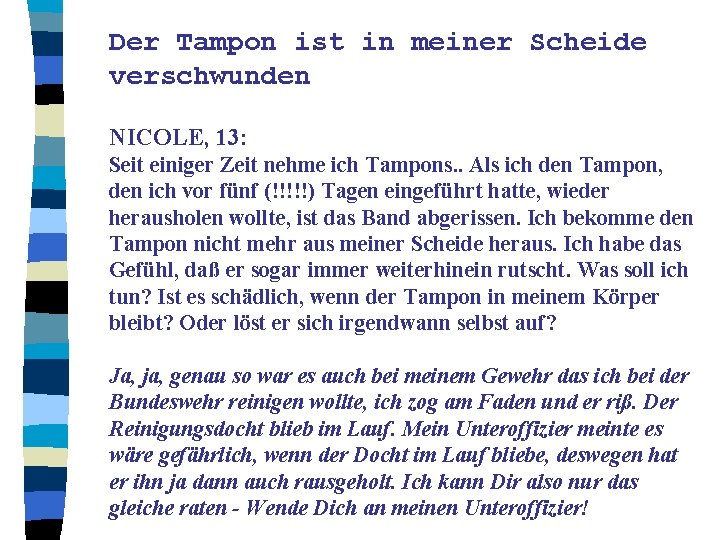 Der Tampon ist in meiner Scheide verschwunden

NICOLE, 13:
Seit einiger Zeit nehme ich Tampons.. Als ich den Tampon, den ich vor fünf (!!!!!) Tagen eingeführt hatte, wieder herausholen wollte, ist das Band abgerissen. Ich bekomme den Tampon nicht mehr aus meiner Scheide heraus. Ich habe das Gefühl, daß er sogar immer weiterhinein rutscht. Was soll ich tun? Ist es schädlich, wenn der Tampon in meinem Körper bleibt? Oder löst er sich irgendwann selbst auf?

Ja, ja, genau so war es auch bei meinem Gewehr das ich bei der Bundeswehr reinigen wollte, ich zog am Faden und er riß. Der Reinigungsdocht blieb im Lauf. Mein Unteroffizier meinte es wäre gefährlich, wenn der Docht im Lauf bliebe, deswegen hat er ihn ja dann auch rausgeholt. Ich kann Dir also nur das gleiche raten - Wende Dich an meinen Unteroffizier!